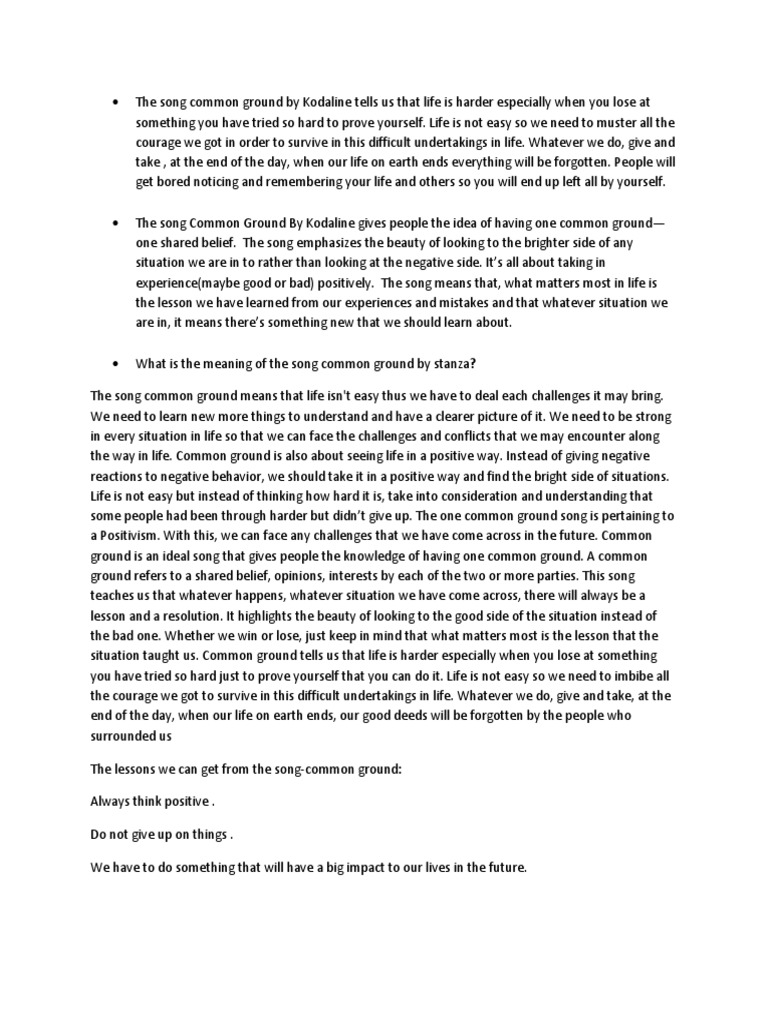 • The song common ground by Kodaline tells us that life is harder especially when you lose at something you have tried so hard to prove yourself. Life is not easy so we need to muster all the courage we got in order to survive in this difficult undertakings in life. Whatever we do, give and take , at the end of the day, when our life on earth ends everything will be forgotten. People will get bored noticing and remembering your life and others so you will end up left all by yourself.

• The song Common Ground By Kodaline gives people the idea of having one common ground—one shared belief. The song emphasizes the beauty of looking to the brighter side of any situation we are in to rather than looking at the negative side. It's all about taking in experience(maybe good or bad) positively. The song means that, what matters most in life is the lesson we have learned from our experiences and mistakes and that whatever situation we are in, it means there's something new that we should learn about.

• What is the meaning of the song common ground by stanza?

The song common ground means that life isn't easy thus we have to deal each challenges it may bring. We need to learn new more things to understand and have a clearer picture of it. We need to be strong in every situation in life so that we can face the challenges and conflicts that we may encounter along the way in life. Common ground is also about seeing life in a positive way. Instead of giving negative reactions to negative behavior, we should take it in a positive way and find the bright side of situations. Life is not easy but instead of thinking how hard it is, take into consideration and understanding that some people had been through harder but didn't give up. The one common ground song is pertaining to a Positivism. With this, we can face any challenges that we have come across in the future. Common ground is an ideal song that gives people the knowledge of having one common ground. A common ground refers to a shared belief, opinions, interests by each of the two or more parties. This song teaches us that whatever happens, whatever situation we have come across, there will always be a lesson and a resolution. It highlights the beauty of looking to the good side of the situation instead of the bad one. Whether we win or lose, just keep in mind that what matters most is the lesson that the situation taught us. Common ground tells us that life is harder especially when you lose at something you have tried so hard just to prove yourself that you can do it. Life is not easy so we need to imbibe all the courage we got to survive in this difficult undertakings in life. Whatever we do, give and take, at the end of the day, when our life on earth ends, our good deeds will be forgotten by the people who surrounded us

The lessons we can get from the song-common ground:

Always think positive .

Do not give up on things .

We have to do something that will have a big impact to our lives in the future.